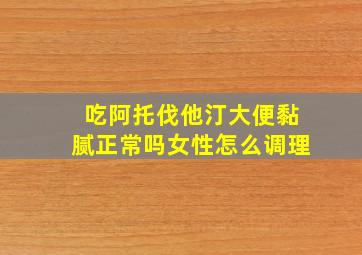 吃阿托伐他汀大便黏腻正常吗女性怎么调理